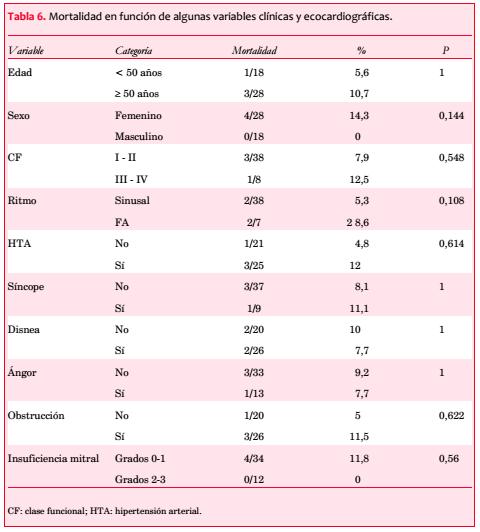 Tabla 6. Mortalidad en función de algunas variables clínicas y ecocardiográficas.

| Variable | Categoría | Mortalidad | % | P |
|---|---|---|---|---|
| Edad | < 50 años | 1/18 | 5,6 | 1 |
| | ≥ 50 años | 3/28 | 10,7 | |
| Sexo | Femenino | 4/28 | 14,3 | 0,144 |
| | Masculino | 0/18 | 0 | |
| CF | I - II | 3/38 | 7,9 | 0,548 |
| | III - IV | 1/8 | 12,5 | |
| Ritmo | Sinusal | 2/38 | 5,3 | 0,108 |
| | FA | 2/7 | 2 8,6 | |
| HTA | No | 1/21 | 4,8 | 0,614 |
| | Sí | 3/25 | 12 | |
| Síncope | No | 3/37 | 8,1 | 1 |
| | Sí | 1/9 | 11,1 | |
| Disnea | No | 2/20 | 10 | 1 |
| | Sí | 2/26 | 7,7 | |
| Ángor | No | 3/33 | 9,2 | 1 |
| | Sí | 1/13 | 7,7 | |
| Obstrucción | No | 1/20 | 5 | 0,622 |
| | Sí | 3/26 | 11,5 | |
| Insuficiencia mitral | Grados 0-1 | 4/34 | 11,8 | 0,56 |
| | Grados 2-3 | 0/12 | 0 | |

CF: clase funcional; HTA: hipertensión arterial.